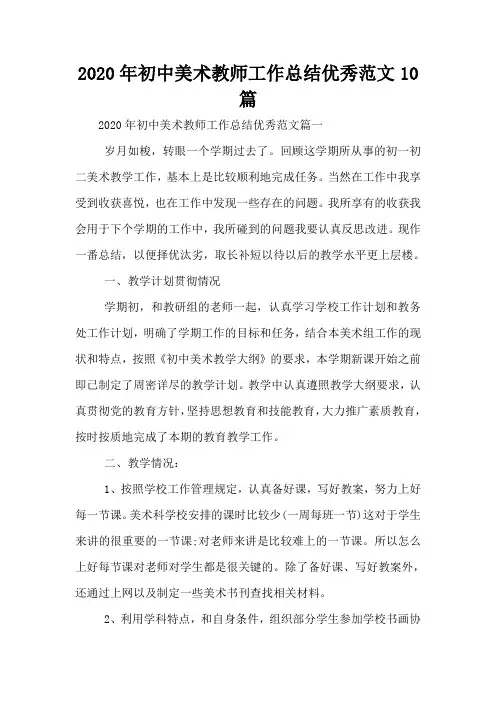 2020年初中美术教师工作总结优秀范文10篇

2020年初中美术教师工作总结优秀范文篇一

岁月如梭，转眼一个学期过去了。回顾这学期所从事的初一初二美术教学工作，基本上是比较顺利地完成任务。当然在工作中我享受到收获喜悦，也在工作中发现一些存在的问题。我所享有的收获我会用于下个学期的工作中，我所碰到的问题我要认真反思改进。现作一番总结，以便择优汰劣，取长补短以待以后的教学水平更上层楼。

一、教学计划贯彻情况

学期初，和教研组的老师一起，认真学习学校工作计划和教务处工作计划，明确了学期工作的目标和任务，结合本美术组工作的现状和特点，按照《初中美术教学大纲》的要求，本学期新课开始之前即已制定了周密详尽的教学计划。教学中认真遵照教学大纲要求，认真贯彻党的教育方针，坚持思想教育和技能教育，大力推广素质教育，按时按质地完成了本期的教育教学工作。

二、教学情况：

1、按照学校工作管理规定，认真备好课，写好教案，努力上好每一节课。美术科学校安排的课时比较少(一周每班一节)这对于学生来讲的很重要的一节课;对老师来讲是比较难上的一节课。所以怎么上好每节课对老师对学生都是很关键的。除了备好课、写好教案外，还通过上网以及制定一些美术书刊查找相关材料。

2、利用学科特点，和自身条件，组织部分学生参加学校书画协